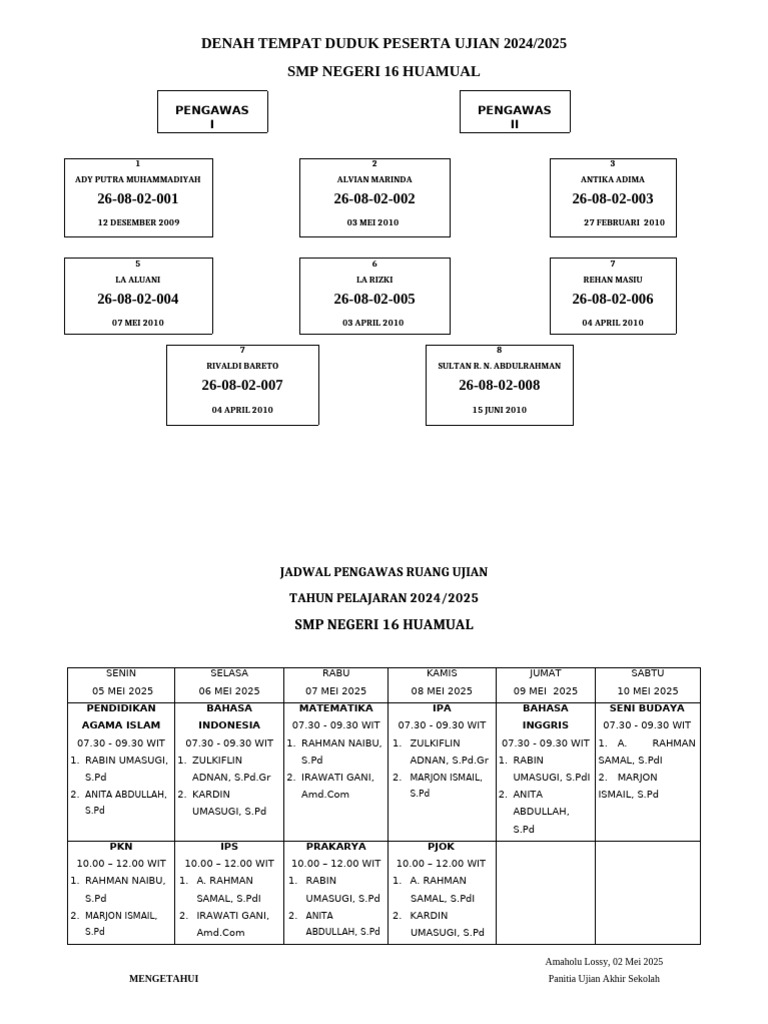 DENAH TEMPAT DUDUK PESERTA UJIAN 2024/2025

SMP NEGERI 16 HUAMUAL

PENGAWAS I

PENGAWAS II

1
ADY PUTRA MUHAMMADIYAH
26-08-02-001
12 DESEMBER 2009

2
ALVIAN MARINDA
26-08-02-002
03 MEI 2010

3
ANTIKA ADIMA
26-08-02-003
27 FEBRUARI 2010

5
LA ALUANI
26-08-02-004
07 MEI 2010

6
LA RIZKI
26-08-02-005
03 APRIL 2010

7
REHAN MASIU
26-08-02-006
04 APRIL 2010

7
RIVALDI BARETO
26-08-02-007
04 APRIL 2010

8
SULTAN R. N. ABDULRAHMAN
26-08-02-008
15 JUNI 2010

JADWAL PENGAWAS RUANG UJIAN

TAHUN PELAJARAN 2024/2025

SMP NEGERI 16 HUAMUAL

| SENIN 05 MEI 2025 | SELASA 06 MEI 2025 | RABU 07 MEI 2025 | KAMIS 08 MEI 2025 | JUMAT 09 MEI 2025 | SABTU 10 MEI 2025 |
|---|---|---|---|---|---|
| PENDIDIKAN AGAMA ISLAM 07.30 - 09.30 WIT 1. RABIN UMASUGI, S.Pd 2. ANITA ABDULLAH, S.Pd | BAHASA INDONESIA 07.30 - 09.30 WIT 1. ZULKIFLIN ADNAN, S.Pd.Gr 2. KARDIN UMASUGI, S.Pd | MATEMATIKA 07.30 - 09.30 WIT 1. RAHMAN NAIBU, S.Pd 2. IRAWATI GANI, Amd.Com | IPA 07.30 - 09.30 WIT 1. ZULKIFLIN ADNAN, S.Pd.Gr 2. MARJON ISMAIL, S.Pd | BAHASA INGGRIS 07.30 - 09.30 WIT 1. RABIN UMASUGI, S.PdI 2. ANITA ABDULLAH, S.Pd | SENI BUDAYA 07.30 - 09.30 WIT 1. A. RAHMAN SAMAL, S.PdI 2. MARJON ISMAIL, S.Pd |
| PKN 10.00 – 12.00 WIT 1. RAHMAN NAIBU, S.Pd 2. MARJON ISMAIL, S.Pd | IPS 10.00 – 12.00 WIT 1. A. RAHMAN SAMAL, S.PdI 2. IRAWATI GANI, Amd.Com | PRAKARYA 10.00 – 12.00 WIT 1. RABIN UMASUGI, S.Pd 2. ANITA ABDULLAH, S.Pd | PJOK 10.00 – 12.00 WIT 1. A. RAHMAN SAMAL, S.PdI 2. KARDIN UMASUGI, S.Pd | | |

Amaholu Lossy, 02 Mei 2025

MENGETAHUI

Panitia Ujian Akhir Sekolah